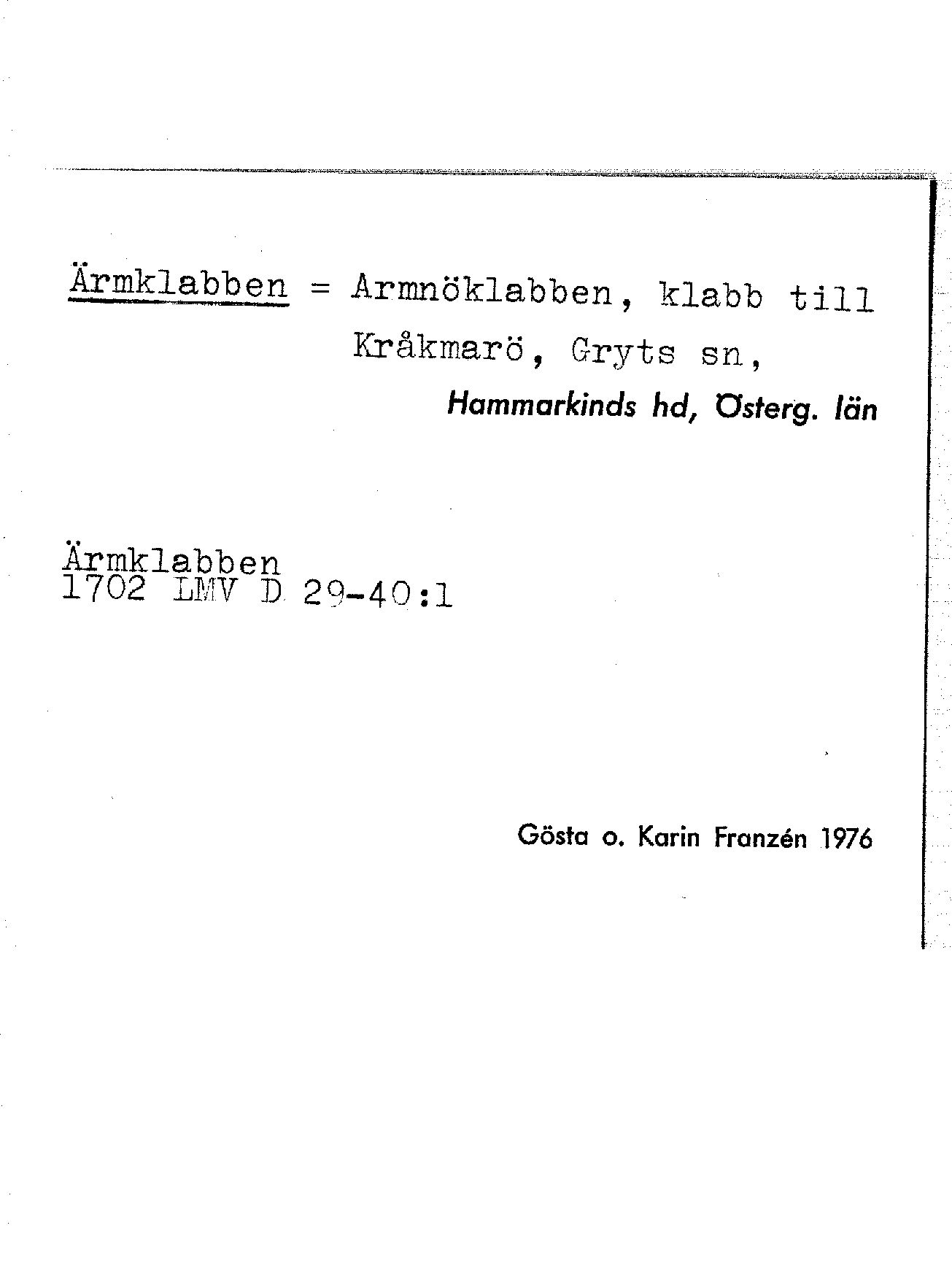 Ärmklabben = Armnöklabben, klabb till Kråkmarö, Gryts sn,

Hammarkinds hd, Österg. län

Ärmklabben
1702 LMV D 29-40:1

Gösta o. Karin Franzén 1976